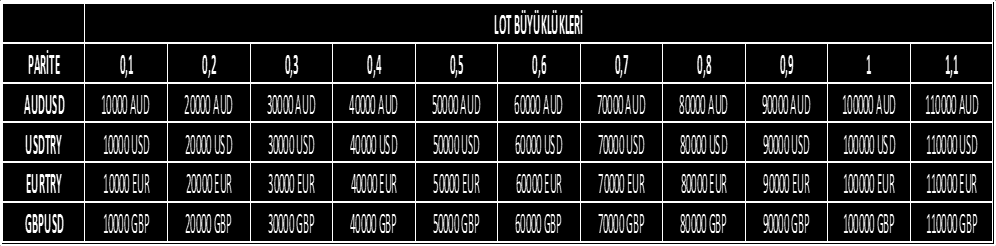 | | LOT BÜYÜKLÜKLERİ | | | | | | | | | | |
|---|---|---|---|---|---|---|---|---|---|---|---|
| PARİTE | 0,1 | 0,2 | 0,3 | 0,4 | 0,5 | 0,6 | 0,7 | 0,8 | 0,9 | 1 | 1,1 |
| AUDUSD | 10000 AUD | 20000 AUD | 30000 AUD | 40000 AUD | 50000 AUD | 60000 AUD | 70000 AUD | 80000 AUD | 90000 AUD | 100000 AUD | 110000 AUD |
| USDTRY | 10000 USD | 20000 USD | 30000 USD | 40000 USD | 50000 USD | 60000 USD | 70000 USD | 80000 USD | 90000 USD | 100000 USD | 110000 USD |
| EURTRY | 10000 EUR | 20000 EUR | 30000 EUR | 40000 EUR | 50000 EUR | 60000 EUR | 70000 EUR | 80000 EUR | 90000 EUR | 100000 EUR | 110000 EUR |
| GBPUSD | 10000 GBP | 20000 GBP | 30000 GBP | 40000 GBP | 50000 GBP | 60000 GBP | 70000 GBP | 80000 GBP | 90000 GBP | 100000 GBP | 110000 GBP |